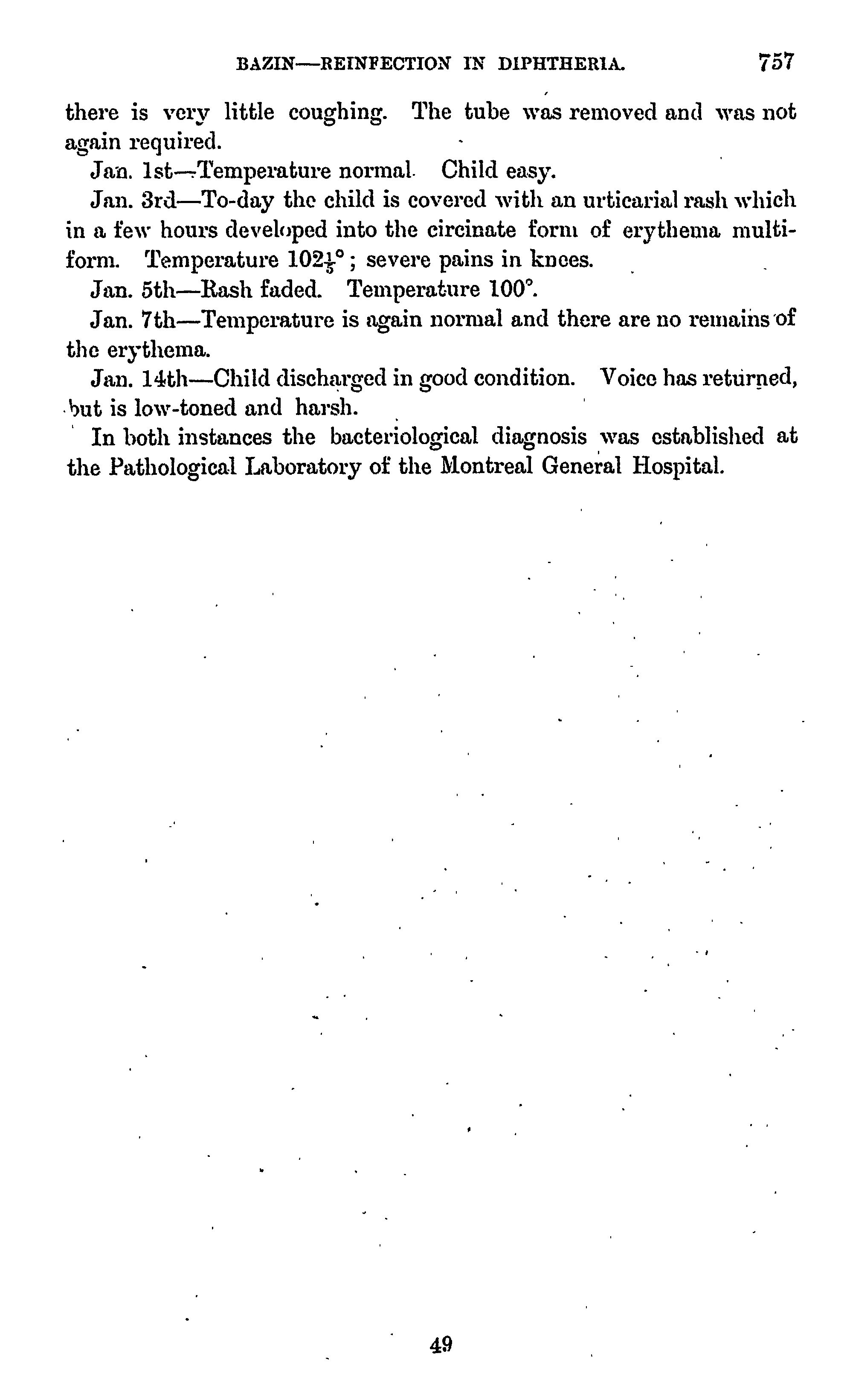 BAZIN—REINFECTION IN DIPHTHERIA. 757

there is very little coughing. The tube was removed and was not again required.

Jan. 1st—Temperature normal. Child easy.

Jan. 3rd—To-day the child is covered with an urticarial rash which in a few hours developed into the circinate form of erythema multiform. Temperature $102\frac{1}{5}°$; severe pains in knees.

Jan. 5th—Rash faded. Temperature 100°.

Jan. 7th—Temperature is again normal and there are no remains of the erythema.

Jan. 14th—Child discharged in good condition. Voice has returned, but is low-toned and harsh.

In both instances the bacteriological diagnosis was established at the Pathological Laboratory of the Montreal General Hospital.

49